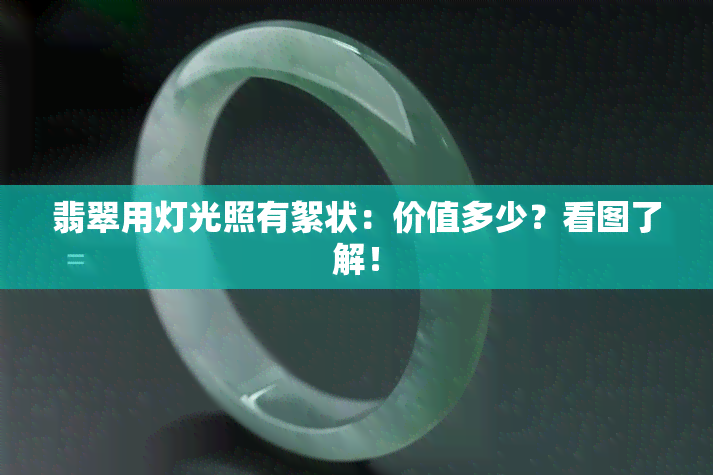 翡翠用灯光照有絮状：价值多少？看图了解！